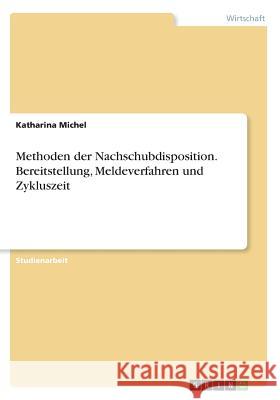 Wirtschaft

Katharina Michel

Methoden der Nachschubdisposition. Bereitstellung, Meldeverfahren und Zykluszeit

Studienarbeit

Kraina Książek